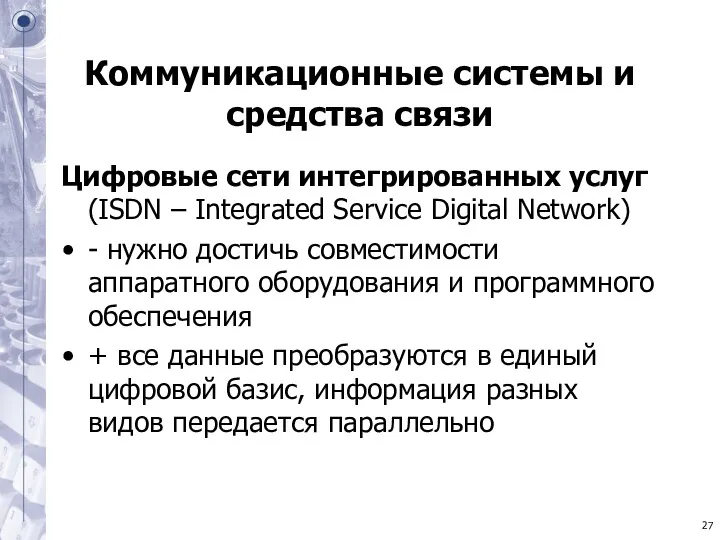 Коммуникационные системы и средства связи

Цифровые сети интегрированных услуг (ISDN – Integrated Service Digital Network)

• - нужно достичь совместимости аппаратного оборудования и программного обеспечения

• + все данные преобразуются в единый цифровой базис, информация разных видов передается параллельно

27